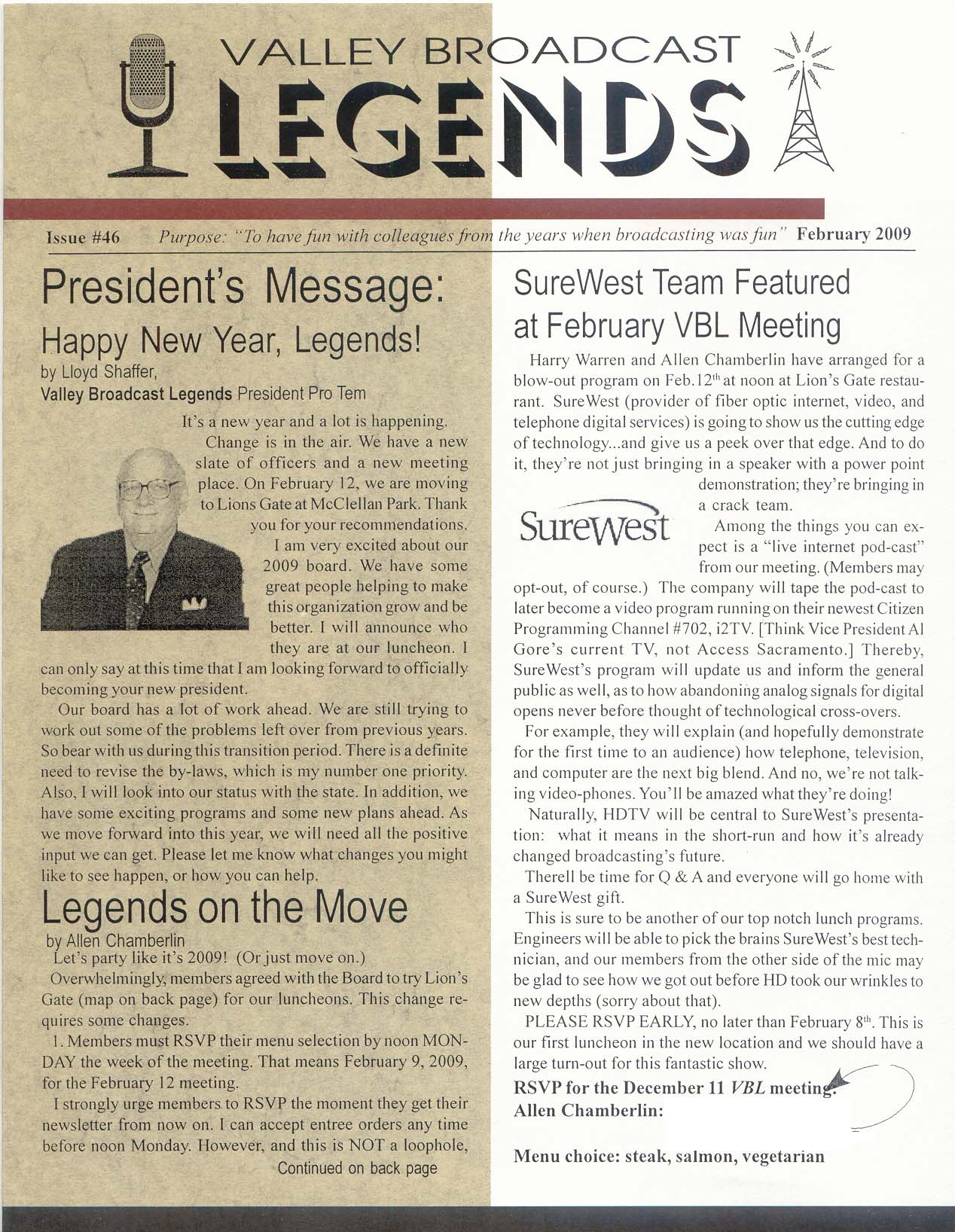 VALLEY BROADCAST
LEGENDS

Issue #46 Purpose: "To have fun with colleagues from the years when broadcasting was fun" February 2009

President's Message:
Happy New Year, Legends!
by Lloyd Shaffer,
Valley Broadcast Legends President Pro Tem

It's a new year and a lot is happening. Change is in the air. We have a new slate of officers and a new meeting place. On February 12, we are moving to Lions Gate at McClellan Park. Thank you for your recommendations.

I am very excited about our 2009 board. We have some great people helping to make this organization grow and be better. I will announce who they are at our luncheon. I can only say at this time that I am looking forward to officially becoming your new president.

Our board has a lot of work ahead. We are still trying to work out some of the problems left over from previous years. So bear with us during this transition period. There is a definite need to revise the by-laws, which is my number one priority. Also, I will look into our status with the state. In addition, we have some exciting programs and some new plans ahead. As we move forward into this year, we will need all the positive input we can get. Please let me know what changes you might like to see happen, or how you can help.

Legends on the Move
by Allen Chamberlin
Let's party like it's 2009! (Or just move on.)

Overwhelmingly, members agreed with the Board to try Lion's Gate (map on back page) for our luncheons. This change requires some changes.

1. Members must RSVP their menu selection by noon MONDAY the week of the meeting. That means February 9, 2009, for the February 12 meeting.

I strongly urge members to RSVP the moment they get their newsletter from now on. I can accept entree orders any time before noon Monday. However, and this is NOT a loophole,

Continued on back page

SureWest Team Featured at February VBL Meeting

Harry Warren and Allen Chamberlin have arranged for a blow-out program on Feb.12$^{th}$ at noon at Lion's Gate restaurant. SureWest (provider of fiber optic internet, video, and telephone digital services) is going to show us the cutting edge of technology...and give us a peek over that edge. And to do it, they're not just bringing in a speaker with a power point demonstration; they're bringing in a crack team.

SureWest

Among the things you can expect is a "live internet pod-cast" from our meeting. (Members may opt-out, of course.) The company will tape the pod-cast to later become a video program running on their newest Citizen Programming Channel #702, i2TV. [Think Vice President Al Gore's current TV, not Access Sacramento.] Thereby, SureWest's program will update us and inform the general public as well, as to how abandoning analog signals for digital opens never before thought of technological cross-overs.

For example, they will explain (and hopefully demonstrate for the first time to an audience) how telephone, television, and computer are the next big blend. And no, we're not talking video-phones. You'll be amazed what they're doing!

Naturally, HDTV will be central to SureWest's presentation: what it means in the short-run and how it's already changed broadcasting's future.

Therell be time for Q & A and everyone will go home with a SureWest gift.

This is sure to be another of our top notch lunch programs. Engineers will be able to pick the brains SureWest's best technician, and our members from the other side of the mic may be glad to see how we got out before HD took our wrinkles to new depths (sorry about that).

PLEASE RSVP EARLY, no later than February 8$^{th}$. This is our first luncheon in the new location and we should have a large turn-out for this fantastic show.

RSVP for the December 11 VBL meeting:
Allen Chamberlin:

Menu choice: steak, salmon, vegetarian